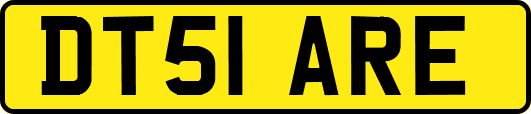 DT51 ARE